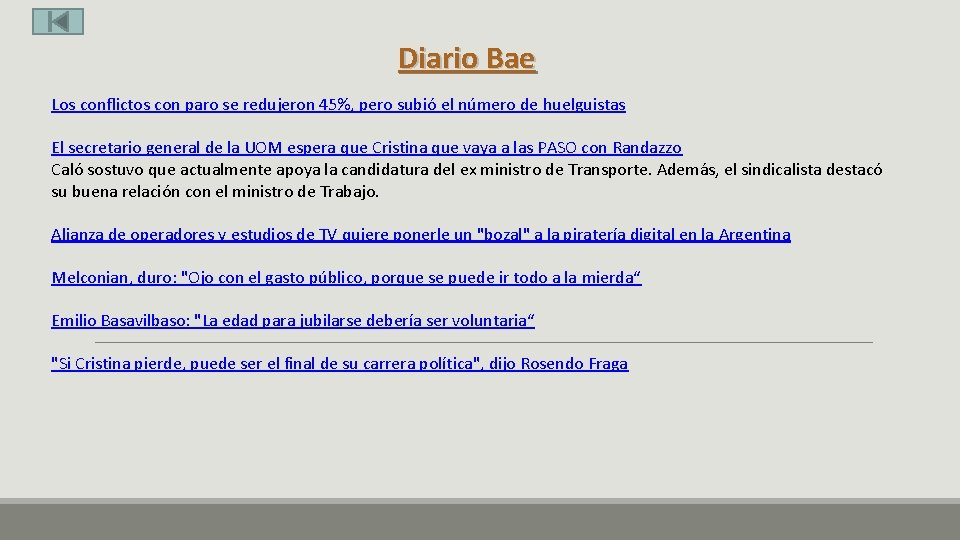 Diario Bae

Los conflictos con paro se redujeron 45%, pero subió el número de huelguistas

El secretario general de la UOM espera que Cristina que vaya a las PASO con Randazzo
Caló sostuvo que actualmente apoya la candidatura del ex ministro de Transporte. Además, el sindicalista destacó su buena relación con el ministro de Trabajo.

Alianza de operadores y estudios de TV quiere ponerle un "bozal" a la piratería digital en la Argentina

Melconian, duro: "Ojo con el gasto público, porque se puede ir todo a la mierda“

Emilio Basavilbaso: "La edad para jubilarse debería ser voluntaria“

"Si Cristina pierde, puede ser el final de su carrera política", dijo Rosendo Fraga